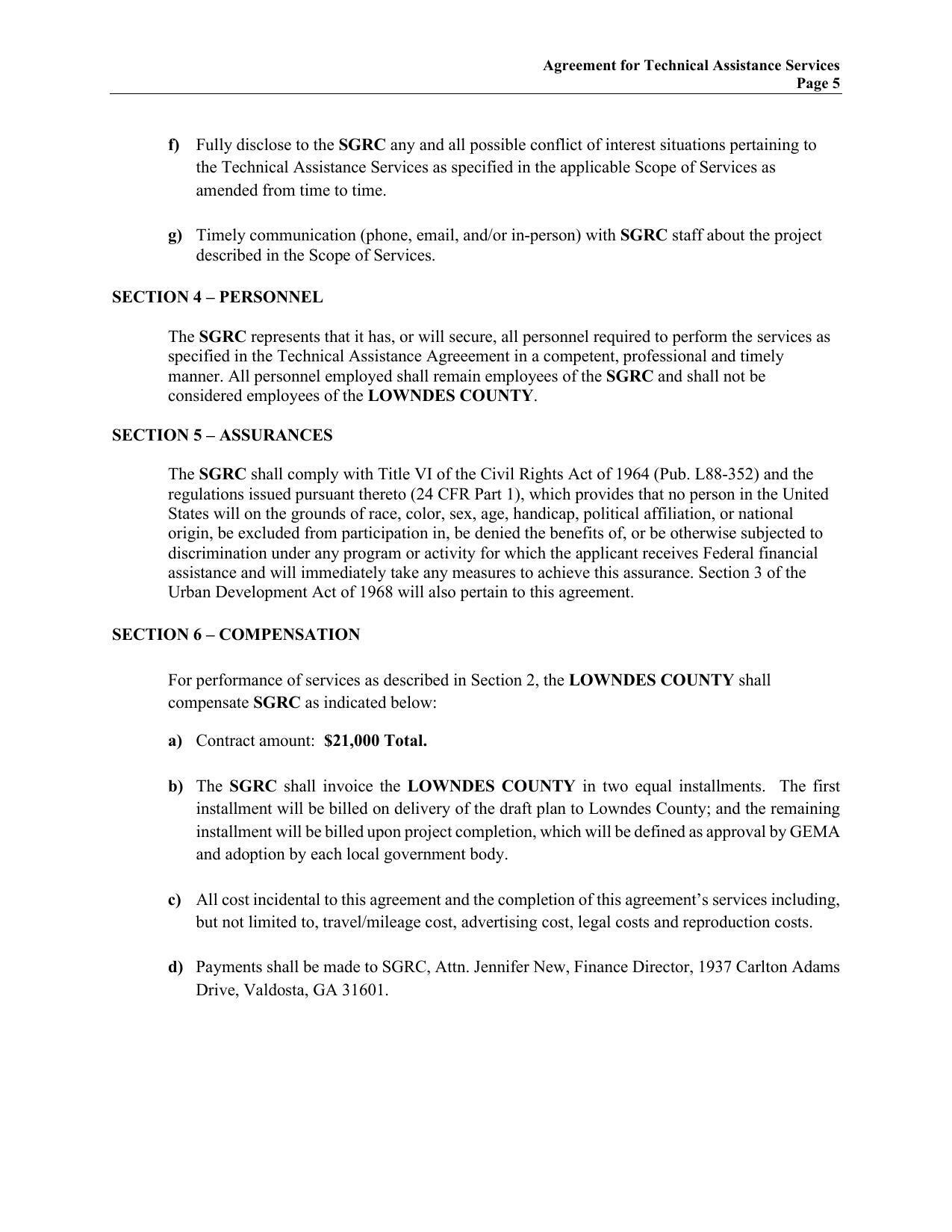 Agreement for Technical Assistance Services
Page 5

f) Fully disclose to the SGRC any and all possible conflict of interest situations pertaining to the Technical Assistance Services as specified in the applicable Scope of Services as amended from time to time.

g) Timely communication (phone, email, and/or in-person) with SGRC staff about the project described in the Scope of Services.

SECTION 4 – PERSONNEL

The SGRC represents that it has, or will secure, all personnel required to perform the services as specified in the Technical Assistance Agreeement in a competent, professional and timely manner. All personnel employed shall remain employees of the SGRC and shall not be considered employees of the LOWNDES COUNTY.

SECTION 5 – ASSURANCES

The SGRC shall comply with Title VI of the Civil Rights Act of 1964 (Pub. L88-352) and the regulations issued pursuant thereto (24 CFR Part 1), which provides that no person in the United States will on the grounds of race, color, sex, age, handicap, political affiliation, or national origin, be excluded from participation in, be denied the benefits of, or be otherwise subjected to discrimination under any program or activity for which the applicant receives Federal financial assistance and will immediately take any measures to achieve this assurance. Section 3 of the Urban Development Act of 1968 will also pertain to this agreement.

SECTION 6 – COMPENSATION

For performance of services as described in Section 2, the LOWNDES COUNTY shall compensate SGRC as indicated below:

a) Contract amount: $21,000 Total.

b) The SGRC shall invoice the LOWNDES COUNTY in two equal installments. The first installment will be billed on delivery of the draft plan to Lowndes County; and the remaining installment will be billed upon project completion, which will be defined as approval by GEMA and adoption by each local government body.

c) All cost incidental to this agreement and the completion of this agreement’s services including, but not limited to, travel/mileage cost, advertising cost, legal costs and reproduction costs.

d) Payments shall be made to SGRC, Attn. Jennifer New, Finance Director, 1937 Carlton Adams Drive, Valdosta, GA 31601.